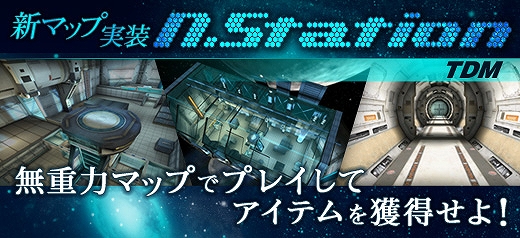 新マップ実装 N.Station

TDM

無重力マップでプレイして
アイテムを獲得せよ!